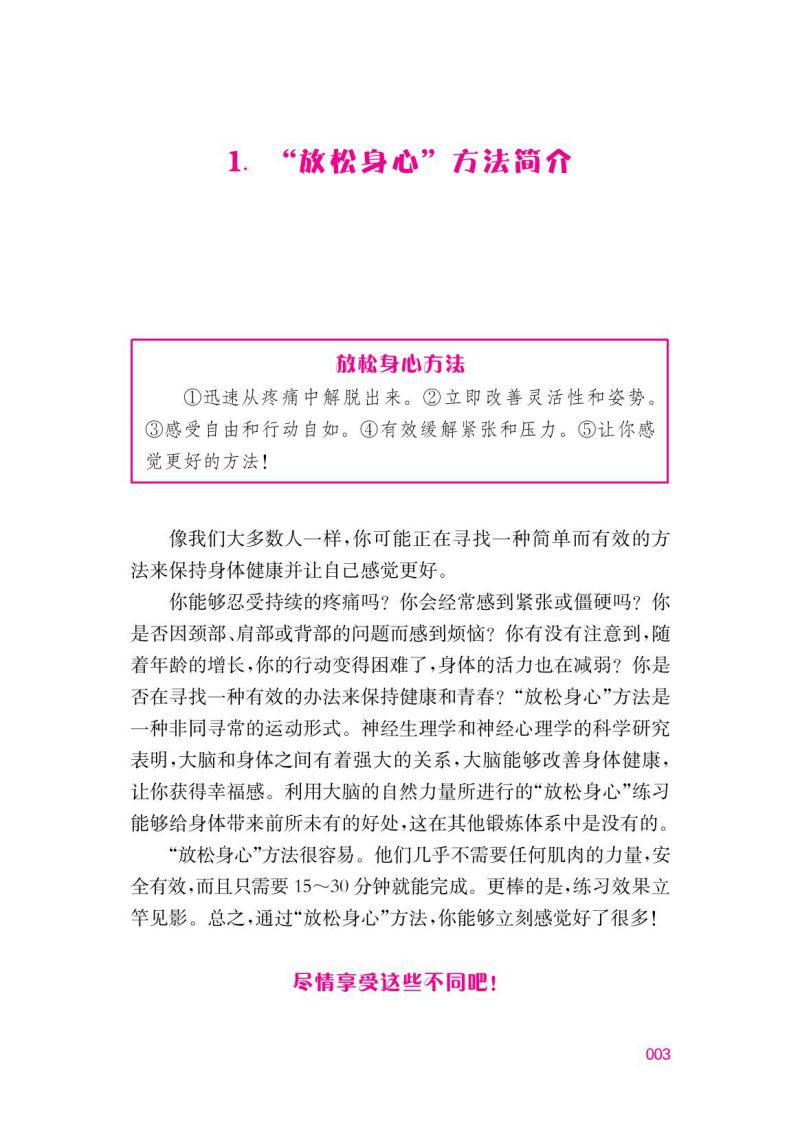 1. “放松身心”方法简介

放松身心方法

①迅速从疼痛中解脱出来。②立即改善灵活性和姿势。③感受自由和行动自如。④有效缓解紧张和压力。⑤让你感觉更好的方法！

像我们大多数人一样，你可能正在寻找一种简单而有效的方法来保持身体健康并让自己感觉更好。

你能够忍受持续的疼痛吗？你会经常感到紧张或僵硬吗？你是否因颈部、肩部或背部的问题而感到烦恼？你有没有注意到，随着年龄的增长，你的行动变得困难了，身体的活力也在减弱？你是否在寻找一种有效的办法来保持健康和青春？“放松身心”方法是一种非同寻常的运动形式。神经生理学和神经心理学的科学研究表明，大脑和身体之间有着强大的关系，大脑能够改善身体健康，让你获得幸福感。利用大脑的自然力量所进行的“放松身心”练习能够给身体带来前所未有的好处，这在其他锻炼体系中是没有的。

“放松身心”方法很容易。他们几乎不需要任何肌肉的力量，安全有效，而且只需要 15～30 分钟就能完成。更棒的是，练习效果立竿见影。总之，通过“放松身心”方法，你能够立刻感觉好了很多！

尽情享受这些不同吧！

003